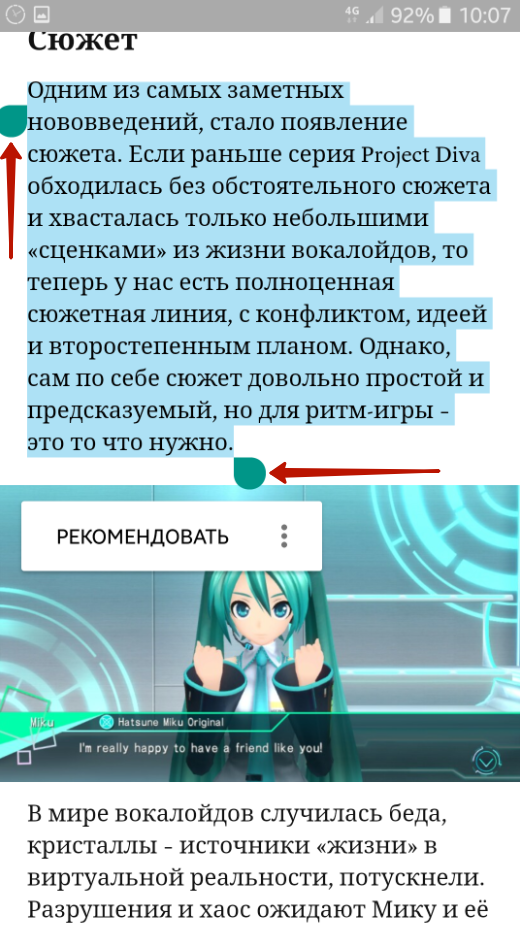 4G 92% 10:07

Сюжет

Одним из самых заметных нововведений, стало появление сюжета. Если раньше серия Project Diva обходилась без обстоятельного сюжета и хвасталась только небольшими «сценками» из жизни вокалойдов, то теперь у нас есть полноценная сюжетная линия, с конфликтом, идеей и второстепенным планом. Однако, сам по себе сюжет довольно простой и предсказуемый, но для ритм-игры - это то что нужно.

РЕКОМЕНДОВАТЬ

Miku
Hatsune Miku Original
I'm really happy to have a friend like you!

В мире вокалойдов случилась беда, кристаллы - источники «жизни» в виртуальной реальности, потускнели. Разрушения и хаос ожидают Мику и её